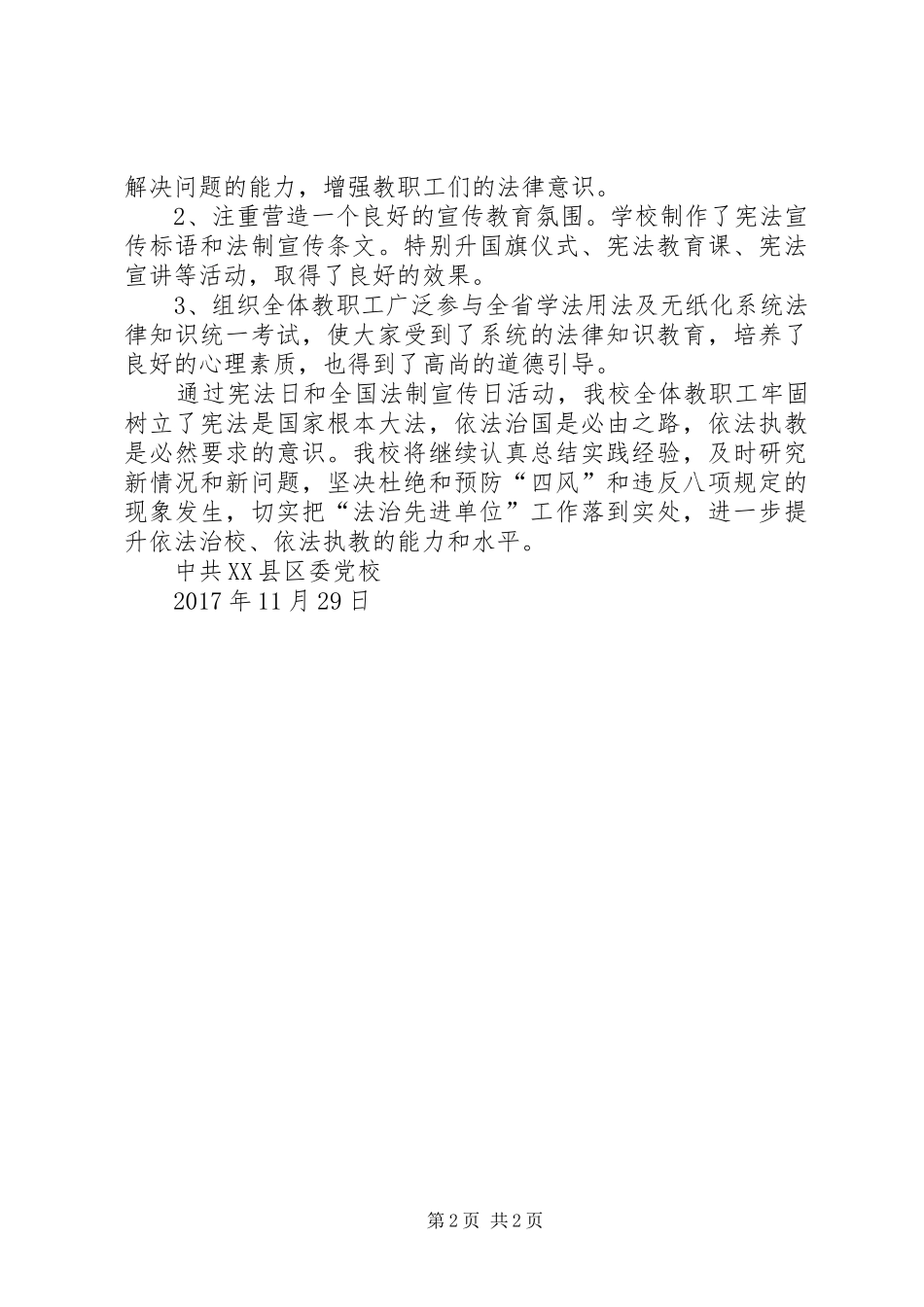 解决问题的能力，增强教职工们的法律意识。

2、注重营造一个良好的宣传教育氛围。学校制作了宪法宣传标语和法制宣传条文。特别升国旗仪式、宪法教育课、宪法宣讲等活动，取得了良好的效果。

3、组织全体教职工广泛参与全省学法用法及无纸化系统法律知识统一考试，使大家受到了系统的法律知识教育，培养了良好的心理素质，也得到了高尚的道德引导。

通过宪法日和全国法制宣传日活动，我校全体教职工牢固树立了宪法是国家根本大法，依法治国是必由之路，依法执教是必然要求的意识。我校将继续认真总结实践经验，及时研究新情况和新问题，坚决杜绝和预防“四风”和违反八项规定的现象发生，切实把“法治先进单位”工作落到实处，进一步提升依法治校、依法执教的能力和水平。

中共XX县区委党校

2017年11月29日

第2页 共2页